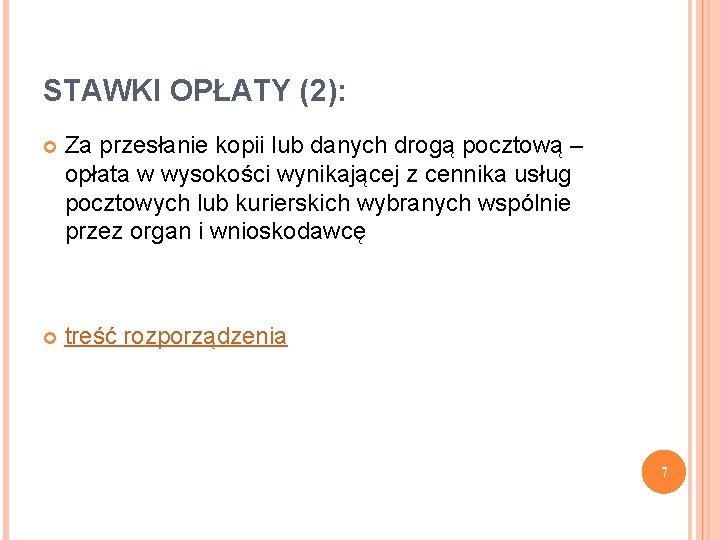 STAWKI OPŁATY (2):

• Za przesłanie kopii lub danych drogą pocztową – opłata w wysokości wynikającej z cennika usług pocztowych lub kurierskich wybranych wspólnie przez organ i wnioskodawcę

• treść rozporządzenia

7